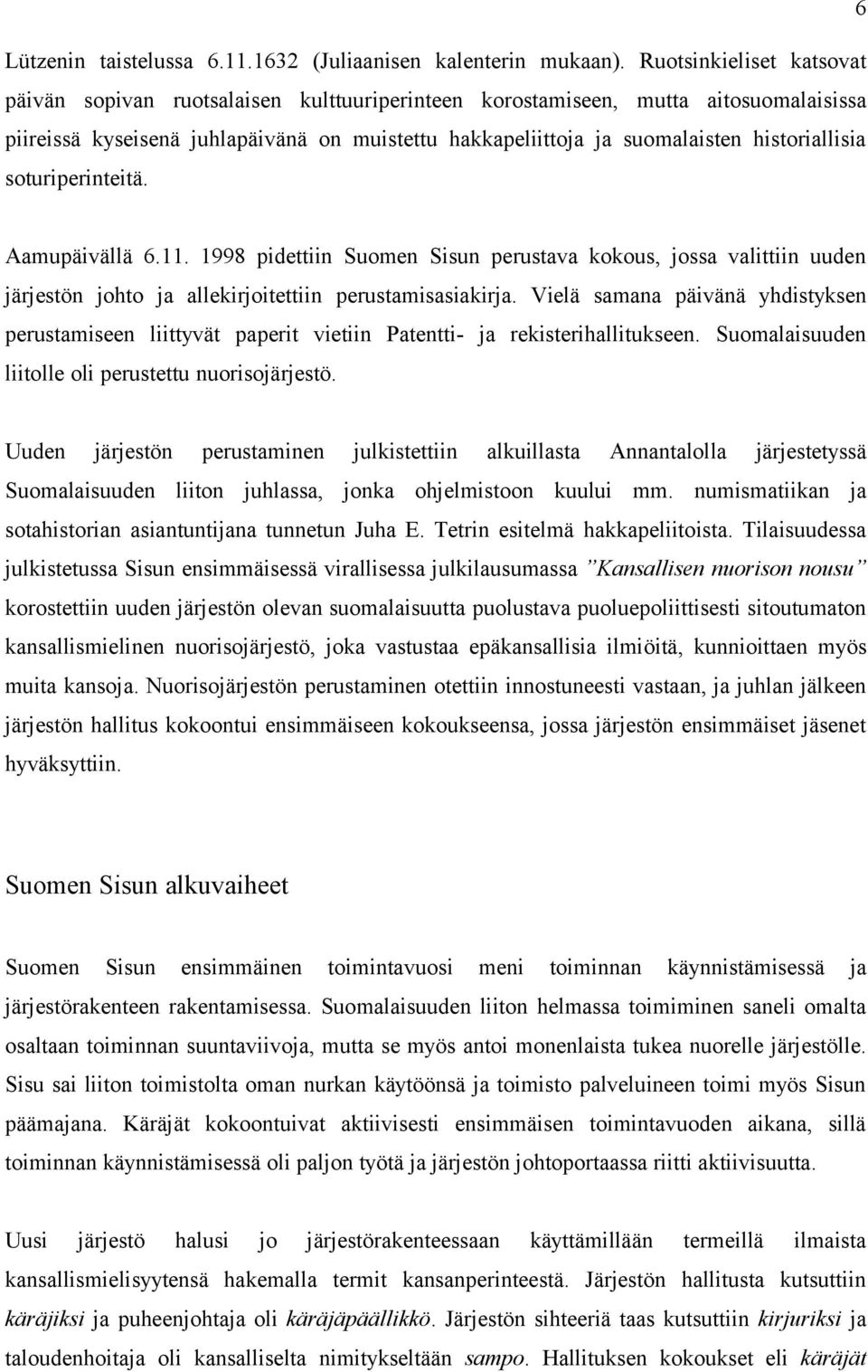 6

Lützenin taistelussa 6.11.1632 (Juliaanisen kalenterin mukaan). Ruotsinkieliset katsovat päivän sopivan ruotsalaisen kulttuuriperinteen korostamiseen, mutta aitosuomalaisissa piireissä kyseisenä juhlapäivänä on muistettu hakkapeliittoja ja suomalaisten historiallisia soturiperinteitä.

Aamupäivällä 6.11. 1998 pidettiin Suomen Sisun perustava kokous, jossa valittiin uuden järjestön johto ja allekirjoitettiin perustamisasiakirja. Vielä samana päivänä yhdistyksen perustamiseen liittyvät paperit vietiin Patentti- ja rekisterihallitukseen. Suomalaisuuden liitolle oli perustettu nuorisojärjestö.

Uuden järjestön perustaminen julkistettiin alkuillasta Annantalolla järjestetyssä Suomalaisuuden liiton juhlassa, jonka ohjelmistoon kuului mm. numismatiikan ja sotahistorian asiantuntijana tunnetun Juha E. Tetrin esitelmä hakkapeliitoista. Tilaisuudessa julkistetussa Sisun ensimmäisessä virallisessa julkilausumassa ”Kansallisen nuorison nousu” korostettiin uuden järjestön olevan suomalaisuutta puolustava puoluepoliittisesti sitoutumaton kansallismielinen nuorisojärjestö, joka vastustaa epäkansallisia ilmiöitä, kunnioittaen myös muita kansoja. Nuorisojärjestön perustaminen otettiin innostuneesti vastaan, ja juhlan jälkeen järjestön hallitus kokoontui ensimmäiseen kokoukseensa, jossa järjestön ensimmäiset jäsenet hyväksyttiin.

Suomen Sisun alkuvaiheet

Suomen Sisun ensimmäinen toimintavuosi meni toiminnan käynnistämisessä ja järjestörakenteen rakentamisessa. Suomalaisuuden liiton helmassa toimiminen saneli omalta osaltaan toiminnan suuntaviivoja, mutta se myös antoi monenlaista tukea nuorelle järjestölle. Sisu sai liiton toimistolta oman nurkan käytöönsä ja toimisto palveluineen toimi myös Sisun päämajana. Käräjät kokoontuivat aktiivisesti ensimmäisen toimintavuoden aikana, sillä toiminnan käynnistämisessä oli paljon työtä ja järjestön johtoportaassa riitti aktiivisuutta.

Uusi järjestö halusi jo järjestörakenteessaan käyttämillään termeillä ilmaista kansallismielisyytensä hakemalla termit kansanperinteestä. Järjestön hallitusta kutsuttiin käräjiksi ja puheenjohtaja oli käräjäpäällikkö. Järjestön sihteeriä taas kutsuttiin kirjuriksi ja taloudenhoitaja oli kansalliselta nimitykseltään sampo. Hallituksen kokoukset eli käräjät